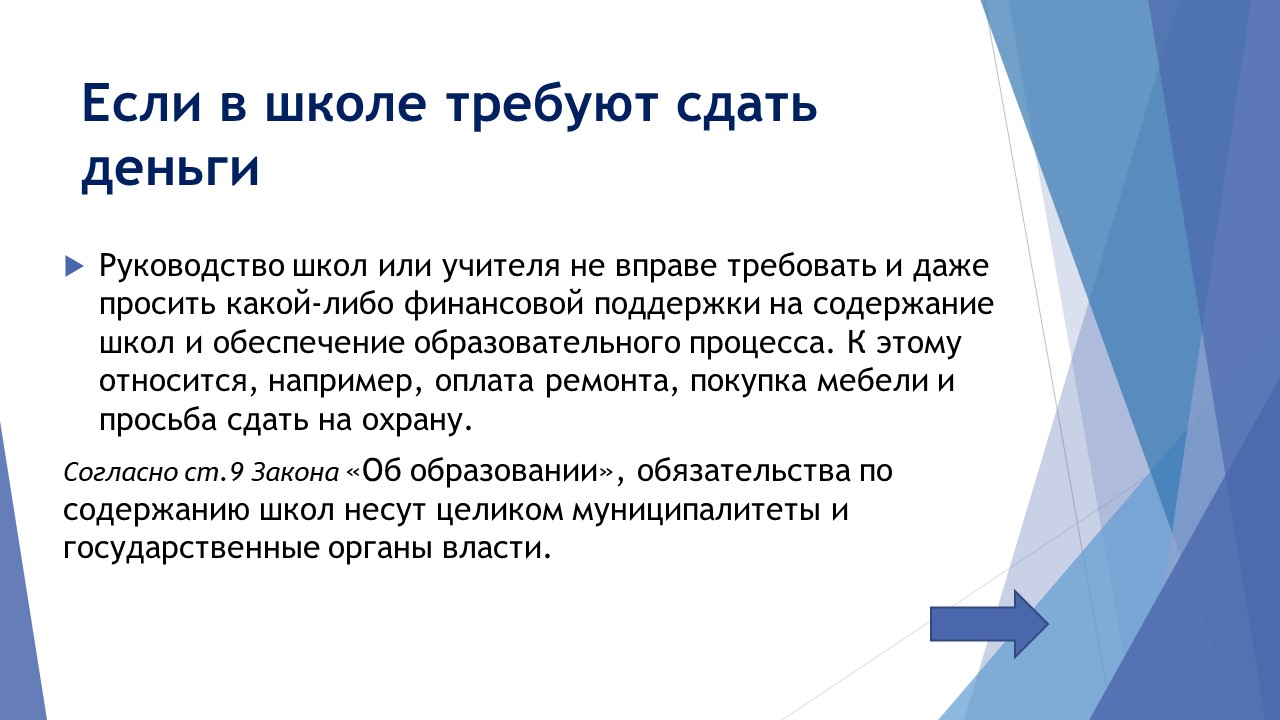 Если в школе требуют сдать деньги

Руководство школ или учителя не вправе требовать и даже просить какой-либо финансовой поддержки на содержание школ и обеспечение образовательного процесса. К этому относится, например, оплата ремонта, покупка мебели и просьба сдать на охрану.

Согласно ст.9 Закона «Об образовании», обязательства по содержанию школ несут целиком муниципалитеты и государственные органы власти.